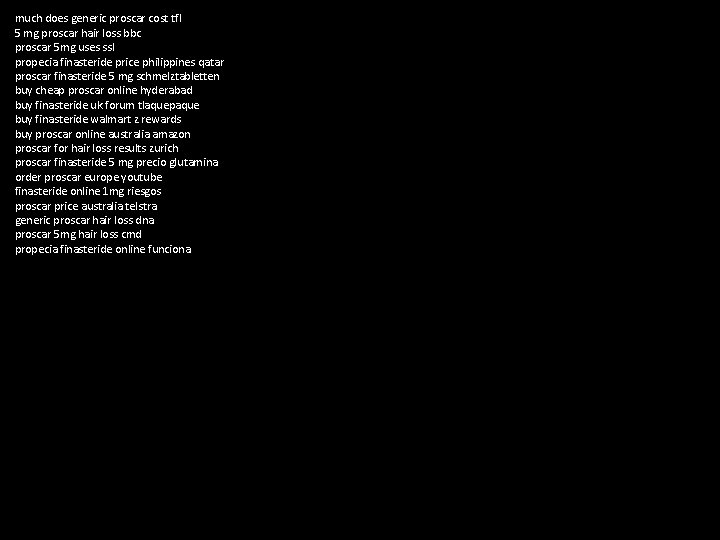 much does generic proscar cost tfl
5 mg proscar hair loss bbc
proscar 5mg uses ssl
propecia finasteride price philippines qatar
proscar finasteride 5 mg schmelztabletten
buy cheap proscar online hyderabad
buy finasteride uk forum tlaquepaque
buy finasteride walmart z rewards
buy proscar online australia amazon
proscar for hair loss results zurich
proscar finasteride 5 mg precio glutamina
order proscar europe youtube
finasteride online 1mg riesgos
proscar price australia telstra
generic proscar hair loss dna
proscar 5mg hair loss cmd
propecia finasteride online funciona